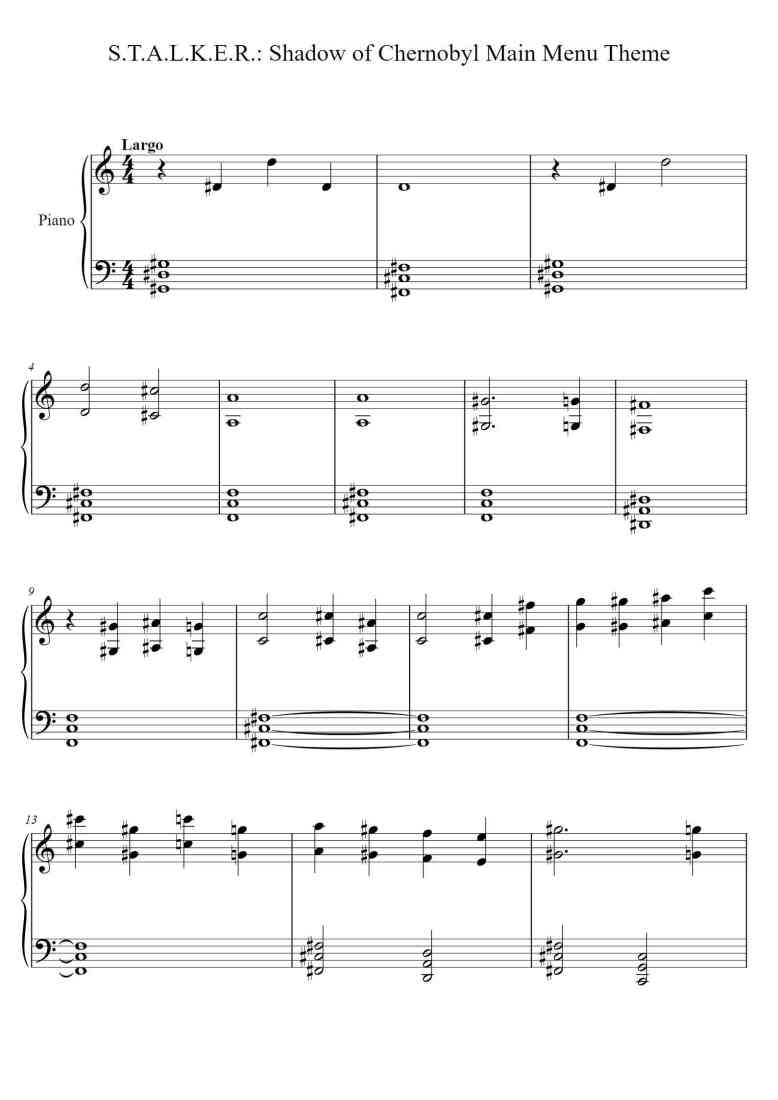 S.T.A.L.K.E.R.: Shadow of Chernobyl Main Menu Theme

Largo

Piano

4

9

13